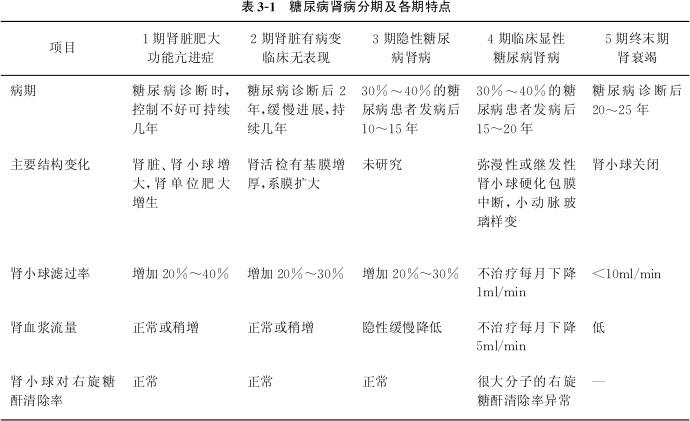 表3-1 糖尿病肾病分期及各期特点

| 项目 | 1期肾脏肥大功能亢进症 | 2期肾脏有病变临床无表现 | 3期隐性糖尿病肾病 | 4期临床显性糖尿病肾病 | 5期终末期肾衰竭 |
|---|---|---|---|---|---|
| 病期 | 糖尿病诊断时，控制不好可持续几年 | 糖尿病诊断后2年，缓慢进展，持续几年 | 30%～40%的糖尿病患者发病后10～15年 | 30%～40%的糖尿病患者发病后15～20年 | 糖尿病诊断后20～25年 |
| 主要结构变化 | 肾脏、肾小球增大，肾单位肥大增生 | 肾活检有基膜增厚，系膜扩大 | 未研究 | 弥漫性或继发性肾小球硬化包膜中断，小动脉玻璃样变 | 肾小球关闭 |
| 肾小球滤过率 | 增加20%～40% | 增加20%～30% | 增加20%～30% | 不治疗每月下降1ml/min | <10ml/min |
| 肾血浆流量 | 正常或稍增 | 正常或稍增 | 隐性缓慢降低 | 不治疗每月下降5ml/min | 低 |
| 肾小球对右旋糖酐清除率 | 正常 | 正常 | 正常 | 很大分子的右旋糖酐清除率异常 | — |